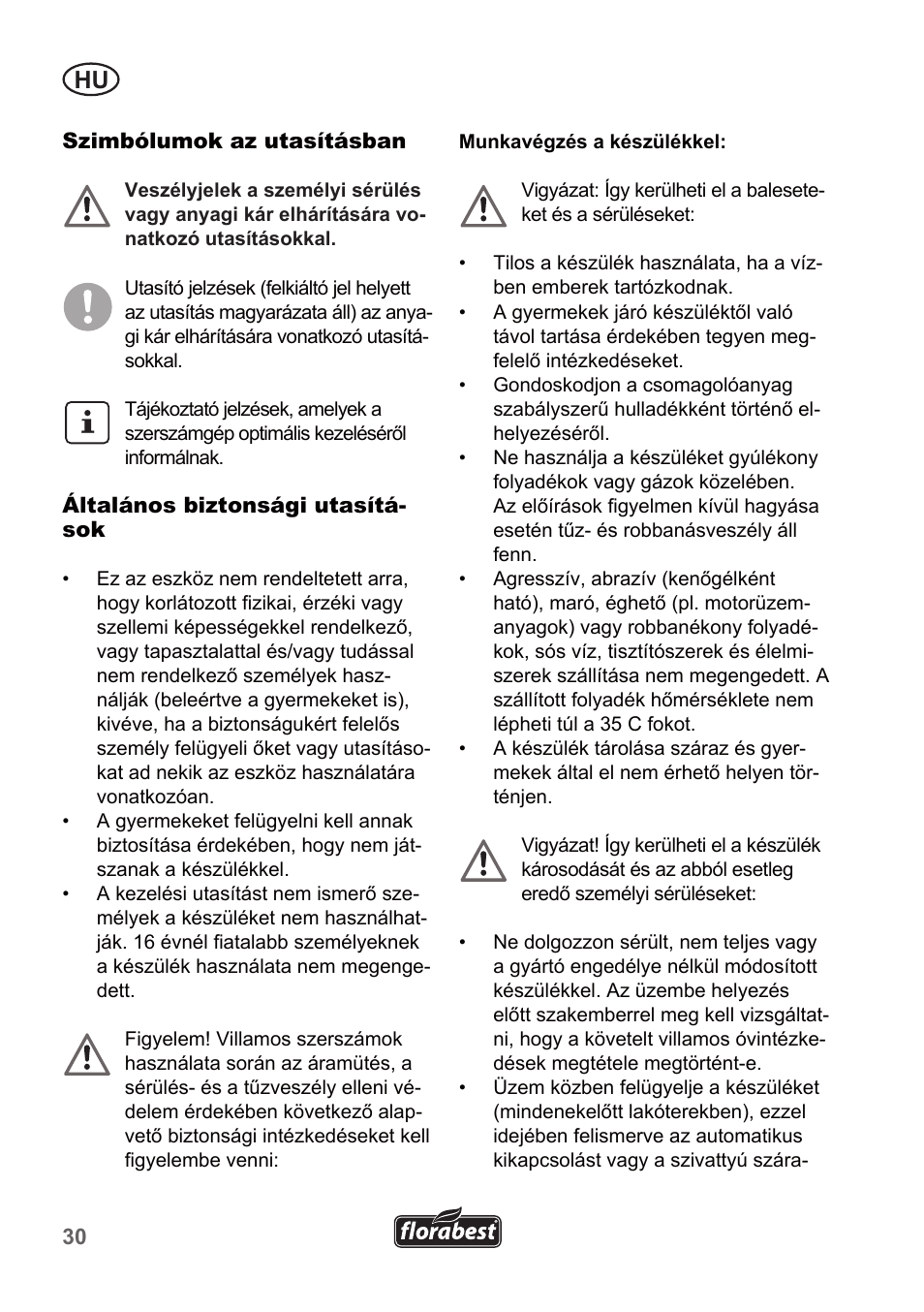 HU

Szimbólumok az utasításban

Veszélyjelek a személyi sérülés vagy anyagi kár elhárítására vonatkozó utasításokkal.

Utasító jelzések (felkiáltó jel helyett az utasítás magyarázata áll) az anyagi kár elhárítására vonatkozó utasításokkal.

Tájékoztató jelzések, amelyek a szerszámgép optimális kezeléséről informálnak.

Általános biztonsági utasítások

• Ez az eszköz nem rendeltetett arra, hogy korlátozott fizikai, érzéki vagy szellemi képességekkel rendelkező, vagy tapasztalattal és/vagy tudással nem rendelkező személyek használják (beleértve a gyermekeket is), kivéve, ha a biztonságukért felelős személy felügyeli őket vagy utasításokat ad nekik az eszköz használatára vonatkozóan.
• A gyermekeket felügyelni kell annak biztosítása érdekében, hogy nem játszanak a készülékkel.
• A kezelési utasítást nem ismerő személyek a készüléket nem használhatják. 16 évnél fiatalabb személyeknek a készülék használata nem megengedett.

Figyelem! Villamos szerszámok használata során az áramütés, a sérülés- és a tűzveszély elleni védelem érdekében következő alapvető biztonsági intézkedéseket kell figyelembe venni:

Munkavégzés a készülékkel:

Vigyázat: Így kerülheti el a baleseteket és a sérüléseket:

• Tilos a készülék használata, ha a vízben emberek tartózkodnak.
• A gyermekek járó készüléktől való távol tartása érdekében tegyen megfelelő intézkedéseket.
• Gondoskodjon a csomagolóanyag szabályszerű hulladékként történő elhelyezéséről.
• Ne használja a készüléket gyúlékony folyadékok vagy gázok közelében. Az előírások figyelmen kívül hagyása esetén tűz- és robbanásveszély áll fenn.
• Agresszív, abrazív (kenőgélként ható), maró, éghető (pl. motorüzemanyagok) vagy robbanékony folyadékok, sós víz, tisztítószerek és élelmiszerek szállítása nem megengedett. A szállított folyadék hőmérséklete nem lépheti túl a 35 C fokot.
• A készülék tárolása száraz és gyermekek által el nem érhető helyen történjen.

Vigyázat! Így kerülheti el a készülék károsodását és az abból esetleg eredő személyi sérüléseket:

• Ne dolgozzon sérült, nem teljes vagy a gyártó engedélye nélkül módosított készülékkel. Az üzembe helyezés előtt szakemberrel meg kell vizsgáltatni, hogy a követelt villamos óvintézkedések megtétele megtörtént-e.
• Üzem közben felügyelje a készüléket (mindenekelőtt lakóterekben), ezzel idejében felismerve az automatikus kikapcsolást vagy a szivattyú szára-

30

florabest